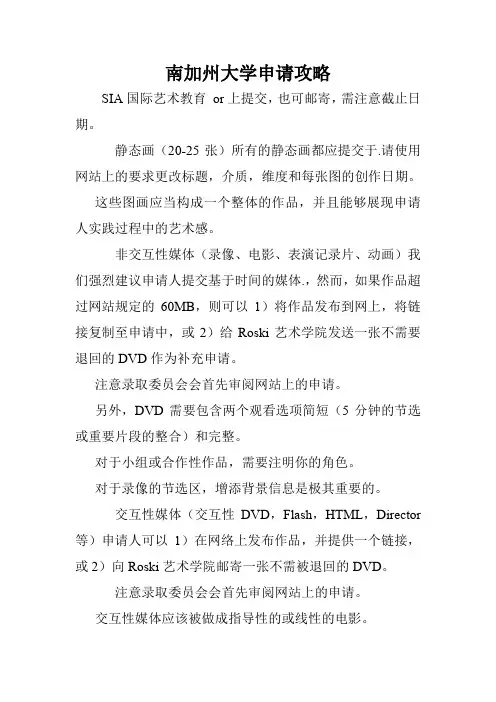 南加州大学申请攻略

SIA 国际艺术教育 or 上提交，也可邮寄，需注意截止日期。

静态画（20-25 张）所有的静态画都应提交于.请使用网站上的要求更改标题，介质，维度和每张图的创作日期。

这些图画应当构成一个整体的作品，并且能够展现申请人实践过程中的艺术感。

非交互性媒体（录像、电影、表演记录片、动画）我们强烈建议申请人提交基于时间的媒体.，然而，如果作品超过网站规定的 60MB，则可以 1）将作品发布到网上，将链接复制至申请中，或 2）给 Roski 艺术学院发送一张不需要退回的 DVD 作为补充申请。

注意录取委员会会首先审阅网站上的申请。

另外，DVD 需要包含两个观看选项简短（5 分钟的节选或重要片段的整合）和完整。

对于小组或合作性作品，需要注明你的角色。

对于录像的节选区，增添背景信息是极其重要的。

交互性媒体（交互性 DVD，Flash，HTML，Director 等）申请人可以 1）在网络上发布作品，并提供一个链接，或 2）向 Roski 艺术学院邮寄一张不需被退回的 DVD。

注意录取委员会会首先审阅网站上的申请。

交互性媒体应该被做成指导性的或线性的电影。